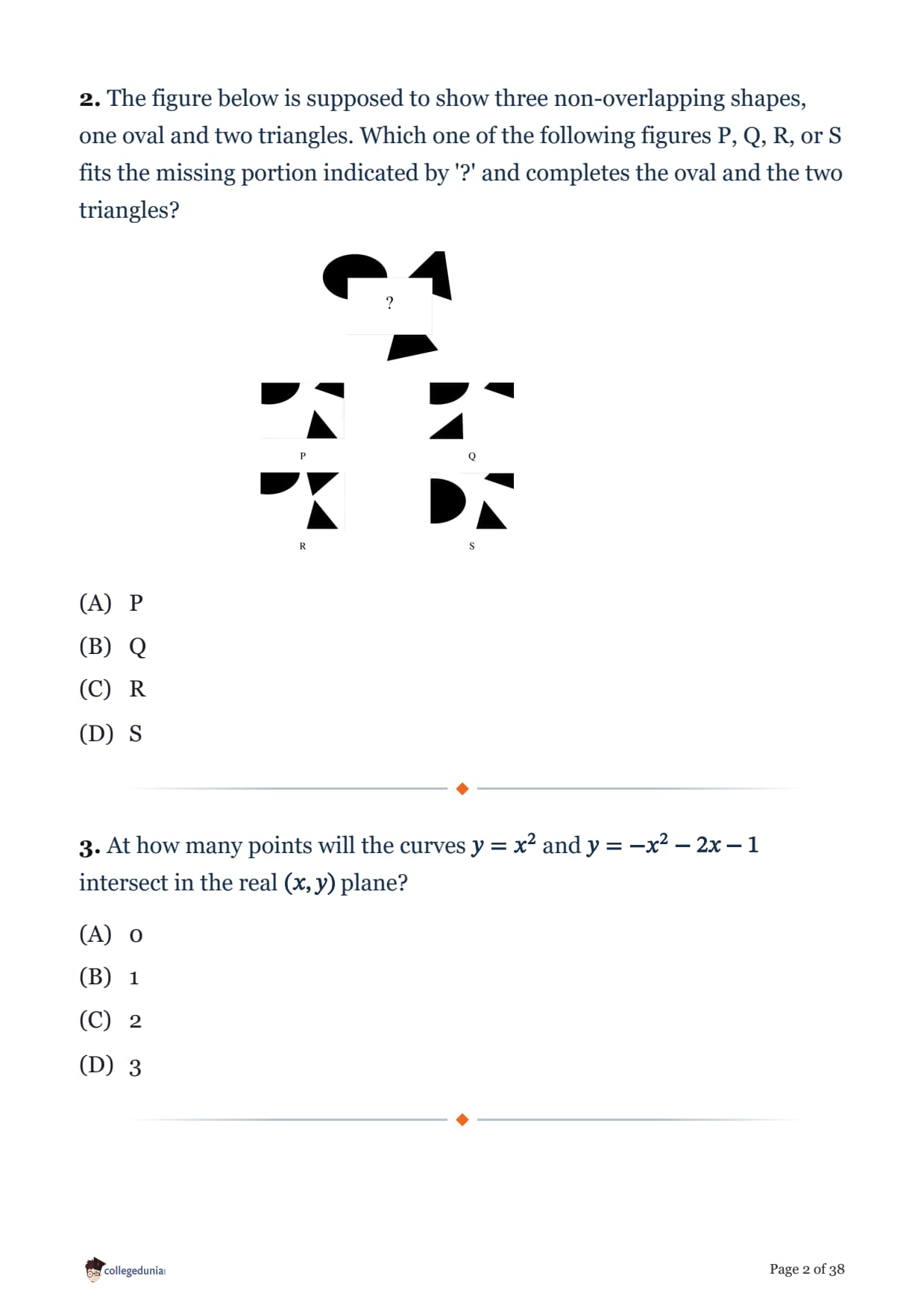 2. The figure below is supposed to show three non-overlapping shapes, one oval and two triangles. Which one of the following figures P, Q, R, or S fits the missing portion indicated by '?' and completes the oval and the two triangles?

?

P

Q

R

S

(A) P

(B) Q

(C) R

(D) S

3. At how many points will the curves $y = x^2$ and $y = -x^2 - 2x - 1$ intersect in the real $(x, y)$ plane?

(A) 0

(B) 1

(C) 2

(D) 3

collegedunia

Page 2 of 38